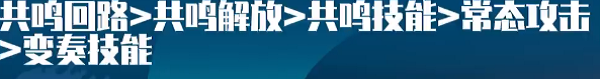 共鸣回路>共鸣解放>共鸣技能>常态攻击>变奏技能